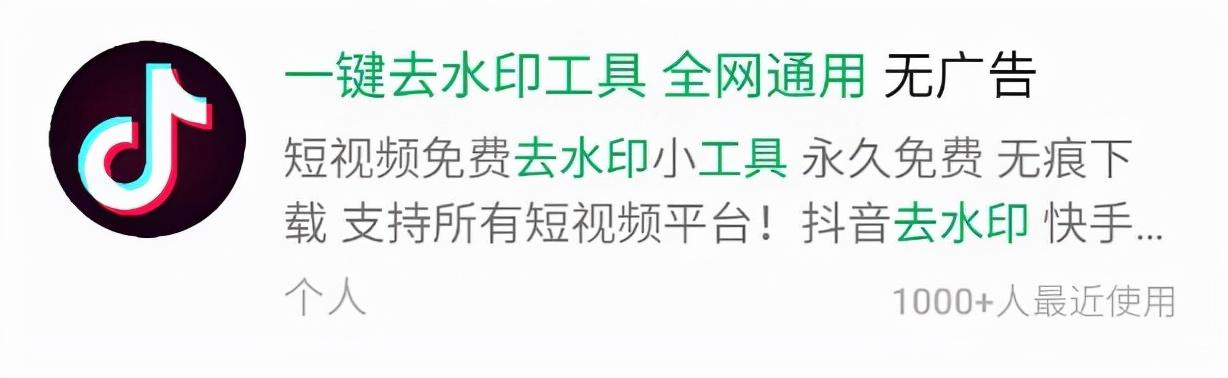 一键去水印工具 全网通用 无广告

短视频免费去水印小工具 永久免费 无痕下载 支持所有短视频平台！抖音去水印 快手...

个人

1000+人最近使用